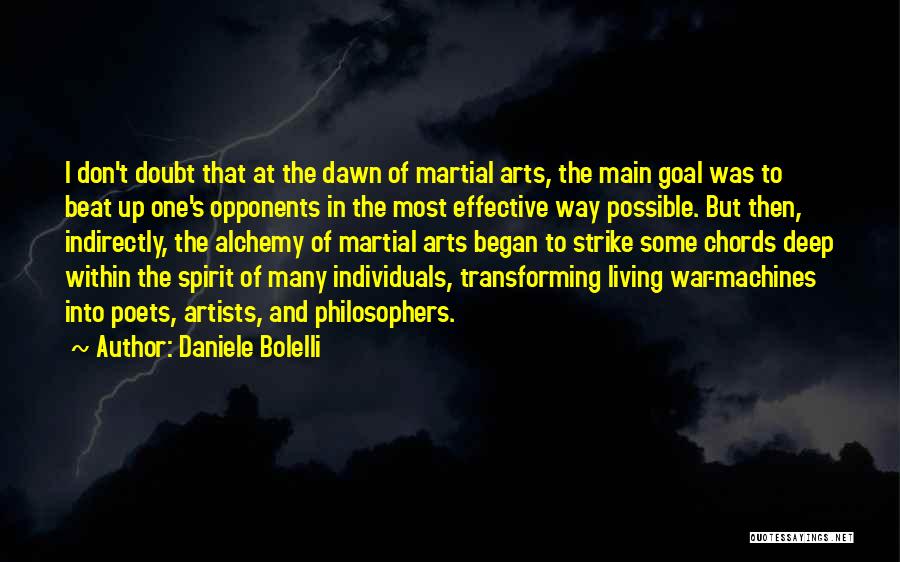 I don't doubt that at the dawn of martial arts, the main goal was to beat up one's opponents in the most effective way possible. But then, indirectly, the alchemy of martial arts began to strike some chords deep within the spirit of many individuals, transforming living war-machines into poets, artists, and philosophers.

~ Author: Daniele Bolelli

QUOTESSAYINGS.NET